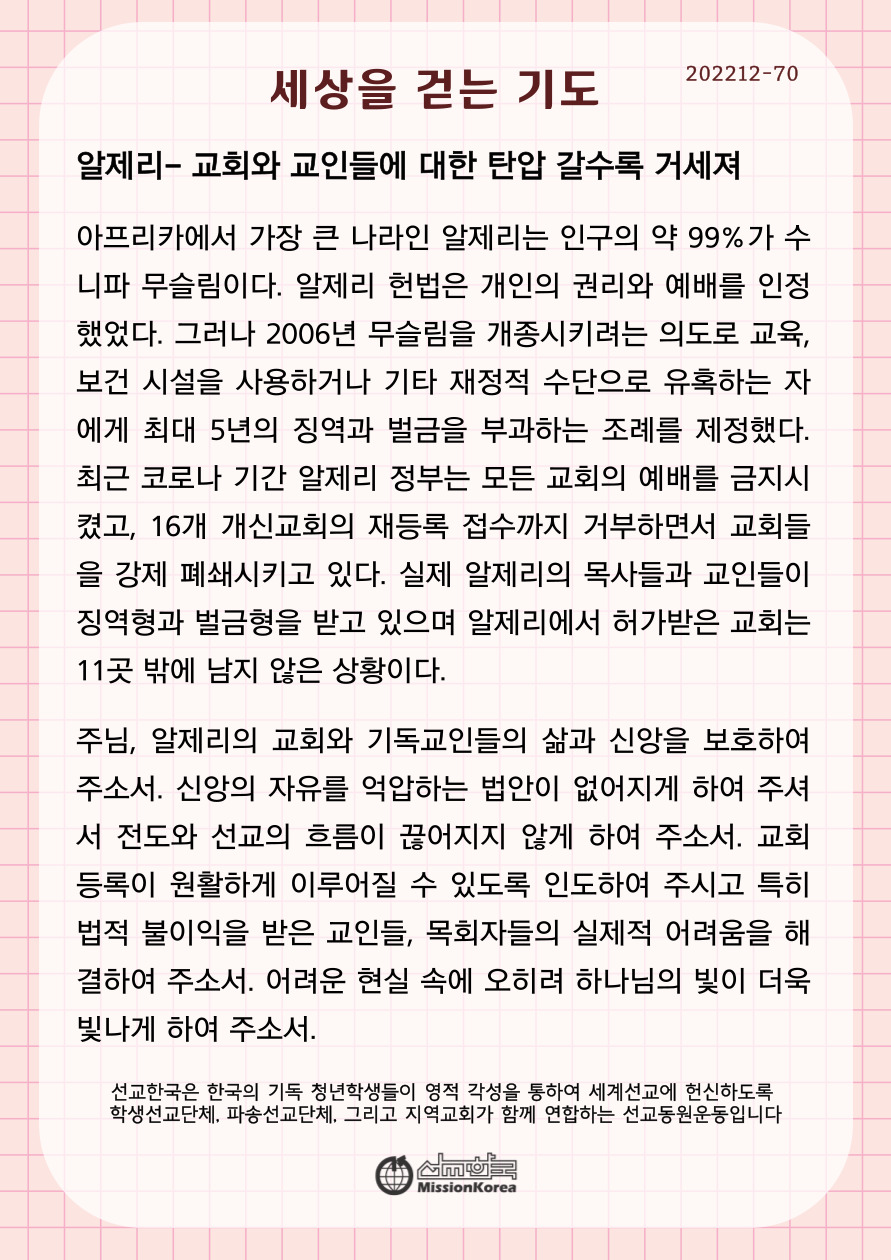 세상을 걷는 기도

202212-70

알제리- 교회와 교인들에 대한 탄압 갈수록 거세져

아프리카에서 가장 큰 나라인 알제리는 인구의 약 99%가 수니파 무슬림이다. 알제리 헌법은 개인의 권리와 예배를 인정했었다. 그러나 2006년 무슬림을 개종시키려는 의도로 교육, 보건 시설을 사용하거나 기타 재정적 수단으로 유혹하는 자에게 최대 5년의 징역과 벌금을 부과하는 조례를 제정했다. 최근 코로나 기간 알제리 정부는 모든 교회의 예배를 금지시켰고, 16개 개신교회의 재등록 접수까지 거부하면서 교회들을 강제 폐쇄시키고 있다. 실제 알제리의 목사들과 교인들이 징역형과 벌금형을 받고 있으며 알제리에서 허가받은 교회는 11곳 밖에 남지 않은 상황이다.

주님, 알제리의 교회와 기독교인들의 삶과 신앙을 보호하여 주소서. 신앙의 자유를 억압하는 법안이 없어지게 하여 주셔서 전도와 선교의 흐름이 끊어지지 않게 하여 주소서. 교회 등록이 원활하게 이루어질 수 있도록 인도하여 주시고 특히 법적 불이익을 받은 교인들, 목회자들의 실제적 어려움을 해결하여 주소서. 어려운 현실 속에 오히려 하나님의 빛이 더욱 빛나게 하여 주소서.

선교한국은 한국의 기독 청년학생들이 영적 각성을 통하여 세계선교에 헌신하도록 학생선교단체, 파송선교단체, 그리고 지역교회가 함께 연합하는 선교동원운동입니다

선교한국
MissionKorea